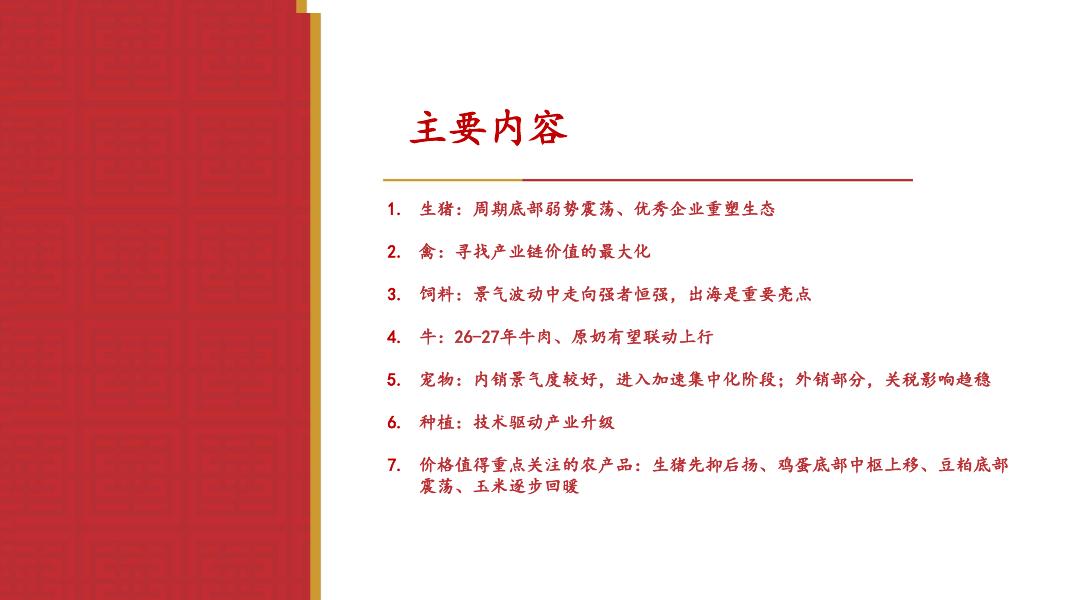 主要内容

1. 生猪：周期底部弱势震荡、优秀企业重塑生态

2. 禽：寻找产业链价值的最大化

3. 饲料：景气波动中走向强者恒强，出海是重要亮点

4. 牛：26-27年牛肉、原奶有望联动上行

5. 宠物：内销景气度较好，进入加速集中化阶段；外销部分，关税影响趋稳

6. 种植：技术驱动产业升级

7. 价格值得重点关注的农产品：生猪先抑后扬、鸡蛋底部中枢上移、豆粕底部震荡、玉米逐步回暖